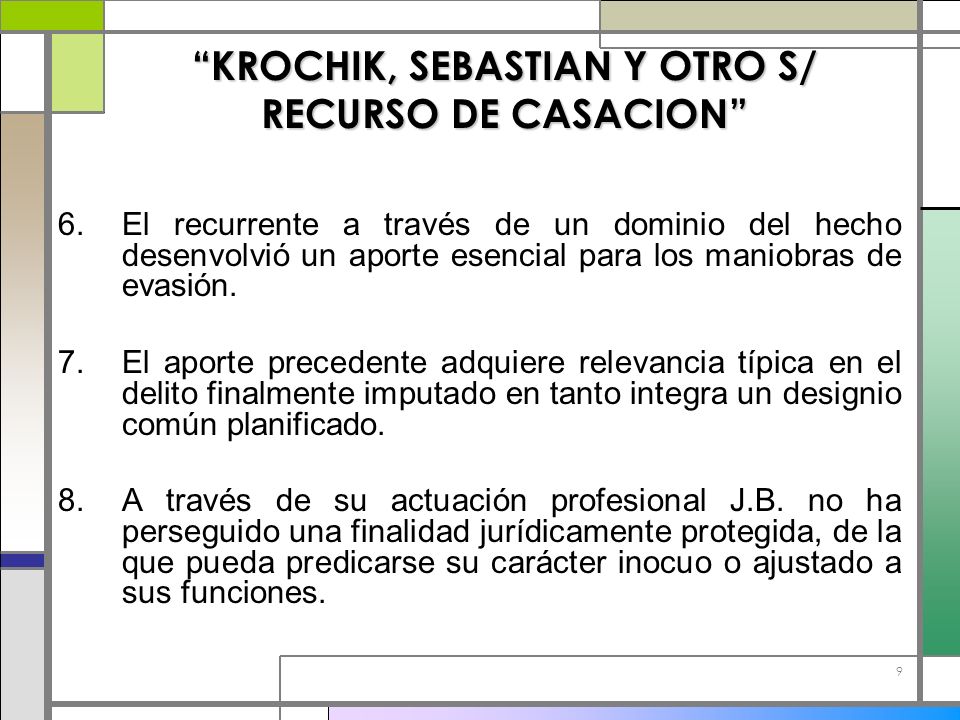 “KROCHIK, SEBASTIAN Y OTRO S/ RECURSO DE CASACION”

6. El recurrente a través de un dominio del hecho desenvolvió un aporte esencial para los maniobras de evasión.

7. El aporte precedente adquiere relevancia típica en el delito finalmente imputado en tanto integra un designio común planificado.

8. A través de su actuación profesional J.B. no ha perseguido una finalidad jurídicamente protegida, de la que pueda predicarse su carácter inocuo o ajustado a sus funciones.

9